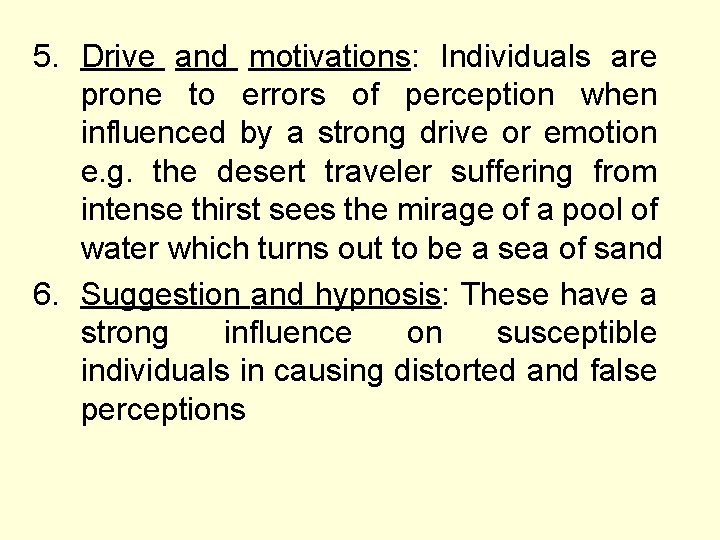 5. Drive and motivations: Individuals are prone to errors of perception when influenced by a strong drive or emotion e.g. the desert traveler suffering from intense thirst sees the mirage of a pool of water which turns out to be a sea of sand

6. Suggestion and hypnosis: These have a strong influence on susceptible individuals in causing distorted and false perceptions